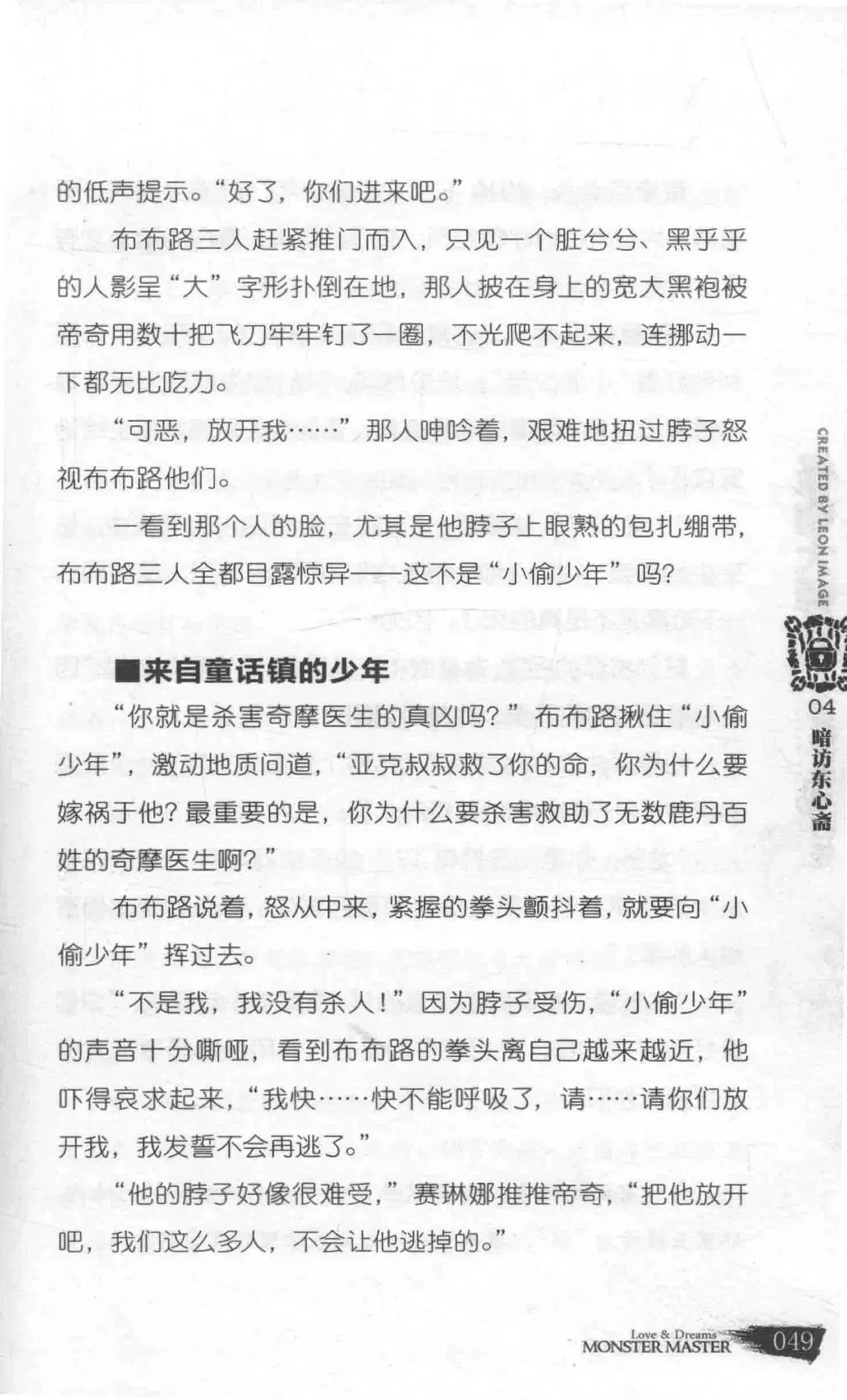 的低声提示。“好了，你们进来吧。”

布布路三人赶紧推门而入，只见一个脏兮兮、黑乎乎的人影呈“大”字形扑倒在地，那人披在身上的宽大黑袍被帝奇用数十把飞刀牢牢钉了一圈，不光爬不起来，连挪动一下都无比吃力。

“可恶，放开我……”那人呻吟着，艰难地扭过脖子怒视布布路他们。

一看到那个人的脸，尤其是他脖子上眼熟的包扎绷带，布布路三人全都目露惊异——这不是“小偷少年”吗？

■来自童话镇的少年

“你就是杀害奇摩医生的真凶吗？”布布路揪住“小偷少年”，激动地质问道，“亚克叔叔救了你的命，你为什么要嫁祸于他？最重要的是，你为什么要杀害救助了无数鹿丹百姓的奇摩医生啊？”

布布路说着，怒从中来，紧握的拳头颤抖着，就要向“小偷少年”挥过去。

“不是我，我没有杀人！”因为脖子受伤，“小偷少年”的声音十分嘶哑，看到布布路的拳头离自己越来越近，他吓得哀求起来，“我快……快不能呼吸了，请……请你们放开我，我发誓不会再逃了。”

“他的脖子好像很难受，”赛琳娜推推帝奇，“把他放开吧，我们这么多人，不会让他逃掉的。”

CREATED BY LEON IMAGE

04
暗访东心斋

Love & Dreams
MONSTER MASTER 049